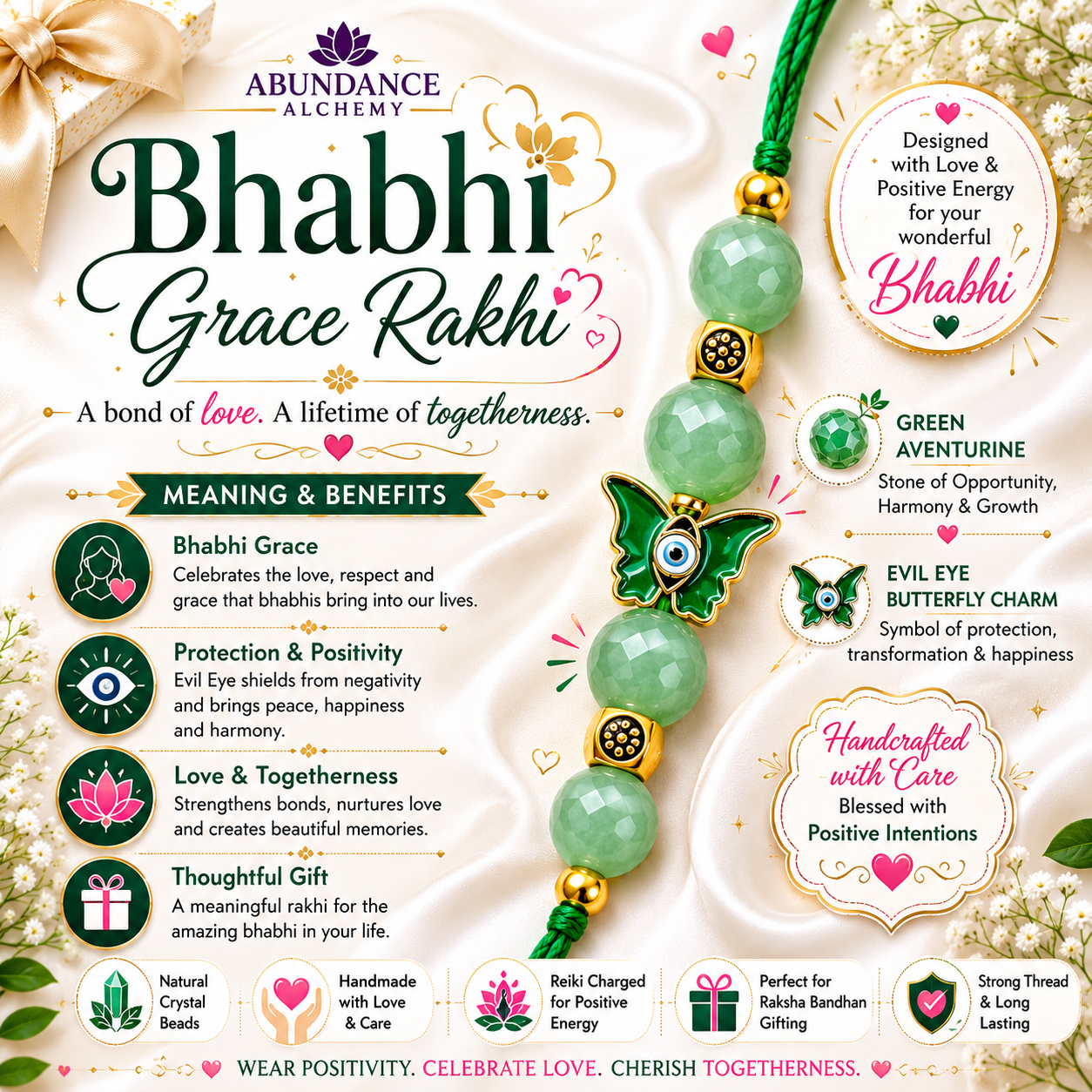 ABUNDANCE
ALCHEMY

Bhabhi
Grace Rakhi

A bond of love. A lifetime of togetherness.

MEANING & BENEFITS

Bhabhi Grace
Celebrates the love, respect and grace that bhabhis bring into our lives.

Protection & Positivity
Evil Eye shields from negativity and brings peace, happiness and harmony.

Love & Togetherness
Strengthens bonds, nurtures love and creates beautiful memories.

Thoughtful Gift
A meaningful rakhi for the amazing bhabhi in your life.

Designed with Love & Positive Energy for your wonderful
Bhabhi

GREEN AVENTURINE
Stone of Opportunity, Harmony & Growth

EVIL EYE BUTTERFLY CHARM
Symbol of protection, transformation & happiness

Handcrafted with Care
Blessed with
Positive Intentions

Natural Crystal Beads

Handmade with Love & Care

Reiki Charged for Positive Energy

Perfect for Raksha Bandhan Gifting

Strong Thread & Long Lasting

WEAR POSITIVITY. CELEBRATE LOVE. CHERISH TOGETHERNESS.